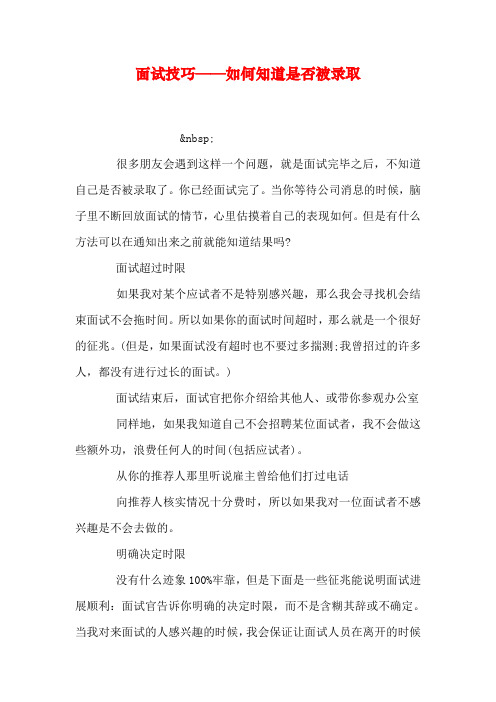 面试技巧——如何知道是否被录取

&nbsp;

很多朋友会遇到这样一个问题，就是面试完毕之后，不知道自己是否被录取了。你已经面试完了。当你等待公司消息的时候，脑子里不断回放面试的情节，心里估摸着自己的表现如何。但是有什么方法可以在通知出来之前就能知道结果吗?

面试超过时限

如果我对某个应试者不是特别感兴趣，那么我会寻找机会结束面试不会拖时间。所以如果你的面试时间超时，那么就是一个很好的征兆。(但是，如果面试没有超时也不要过多揣测;我曾招过的许多人，都没有进行过长的面试。)

面试结束后，面试官把你介绍给其他人、或带你参观办公室

同样地，如果我知道自己不会招聘某位面试者，我不会做这些额外功，浪费任何人的时间(包括应试者)。

从你的推荐人那里听说雇主曾给他们打过电话

向推荐人核实情况十分费时，所以如果我对一位面试者不感兴趣是不会去做的。

明确决定时限

没有什么迹象100%牢靠，但是下面是一些征兆能说明面试进展顺利：面试官告诉你明确的决定时限，而不是含糊其辞或不确定。当我对来面试的人感兴趣的时候，我会保证让面试人员在离开的时候